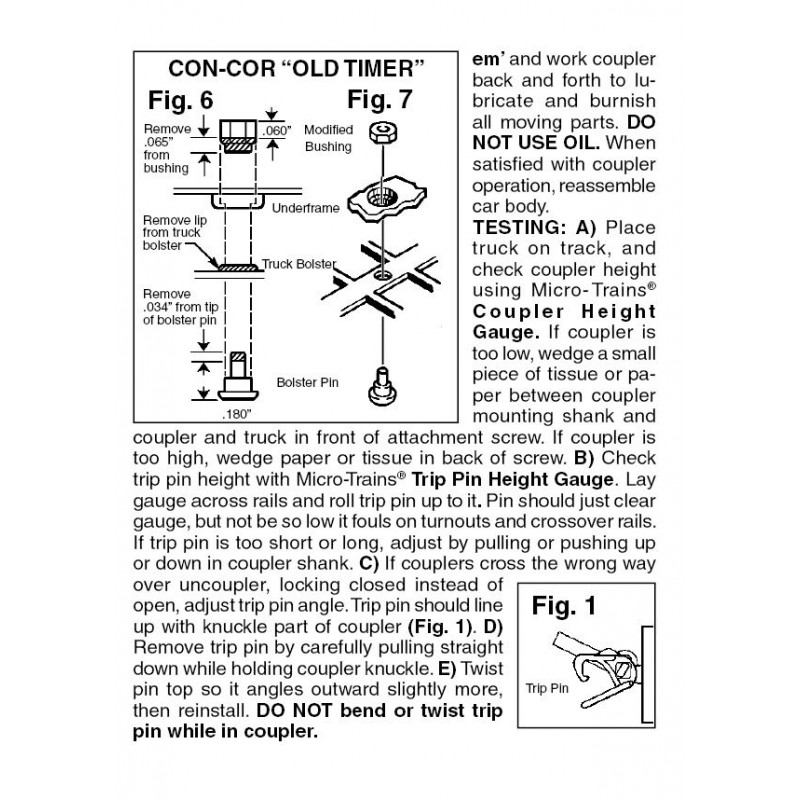 CON-COR "OLD TIMER"

Fig. 6

Fig. 7

Remove .065" from bushing

.060"

Modified Bushing

Underframe

Remove lip from truck bolster

Truck Bolster

Remove .034" from tip of bolster pin

Bolster Pin

.180"

em' and work coupler back and forth to lubricate and burnish all moving parts. DO NOT USE OIL. When satisfied with coupler operation, reassemble car body.

TESTING: A) Place truck on track, and check coupler height using Micro-Trains® Coupler Height Gauge. If coupler is too low, wedge a small piece of tissue or paper between coupler mounting shank and coupler and truck in front of attachment screw. If coupler is too high, wedge paper or tissue in back of screw. B) Check trip pin height with Micro-Trains® Trip Pin Height Gauge. Lay gauge across rails and roll trip pin up to it. Pin should just clear gauge, but not be so low it fouls on turnouts and crossover rails. If trip pin is too short or long, adjust by pulling or pushing up or down in coupler shank. C) If couplers cross the wrong way over uncoupler, locking closed instead of open, adjust trip pin angle. Trip pin should line up with knuckle part of coupler (Fig. 1). D) Remove trip pin by carefully pulling straight down while holding coupler knuckle. E) Twist pin top so it angles outward slightly more, then reinstall. DO NOT bend or twist trip pin while in coupler.

Fig. 1

Trip Pin